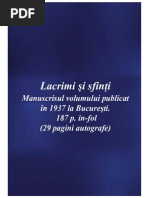 PDF

Lacrimi şi sfinţi
Manuscrisul volumului publicat în 1937 la Bucureşti.
187 p. in-fol
(29 pagini autografe)